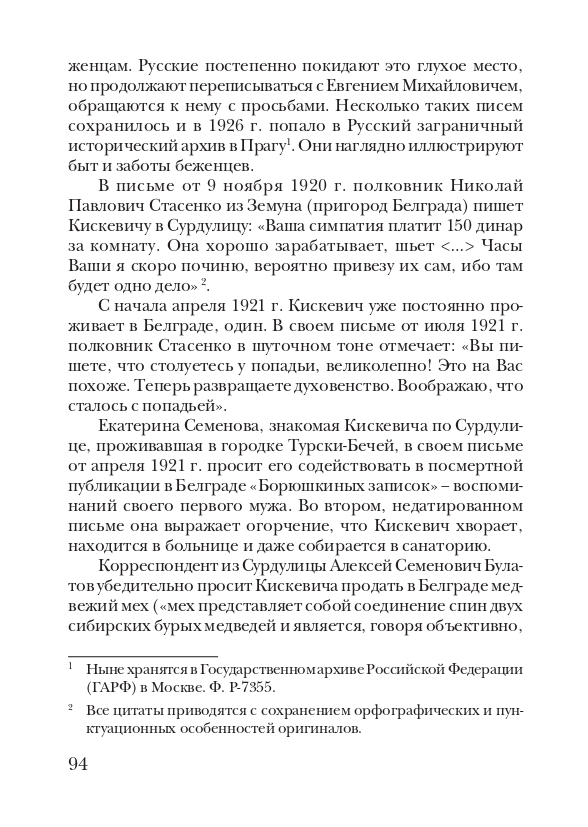 женцам. Русские постепенно покидают это глухое место, но продолжают переписываться с Евгением Михайловичем, обращаются к нему с просьбами. Несколько таких писем сохранилось и в 1926 г. попало в Русский заграничный исторический архив в Прагу$^1$. Они наглядно иллюстрируют быт и заботы беженцев.

В письме от 9 ноября 1920 г. полковник Николай Павлович Стасенко из Земуна (пригород Белграда) пишет Кискевичу в Сурдулицу: «Ваша симпатия платит 150 динар за комнату. Она хорошо зарабатывает, шьет <...> Часы Ваши я скоро починю, вероятно привезу их сам, ибо там будет одно дело» $^2$.

С начала апреля 1921 г. Кискевич уже постоянно проживает в Белграде, один. В своем письме от июля 1921 г. полковник Стасенко в шуточном тоне отмечает: «Вы пишете, что столуетесь у попадьи, великолепно! Это на Вас похоже. Теперь развращаете духовенство. Воображаю, что сталось с попадьей».

Екатерина Семенова, знакомая Кискевича по Сурдулице, проживавшая в городке Турски-Бечей, в своем письме от апреля 1921 г. просит его содействовать в посмертной публикации в Белграде «Борюшкиных записок» – воспоминаний своего первого мужа. Во втором, недатированном письме она выражает огорчение, что Кискевич хворает, находится в больнице и даже собирается в санаторию.

Корреспондент из Сурдулицы Алексей Семенович Булатов убедительно просит Кискевича продать в Белграде медвежий мех («мех представляет собой соединение спин двух сибирских бурых медведей и является, говоря объективно,

$^1$ Ныне хранятся в Государственном архиве Российской Федерации (ГАРФ) в Москве. Ф. Р-7355.

$^2$ Все цитаты приводятся с сохранением орфографических и пунктуационных особенностей оригиналов.

94